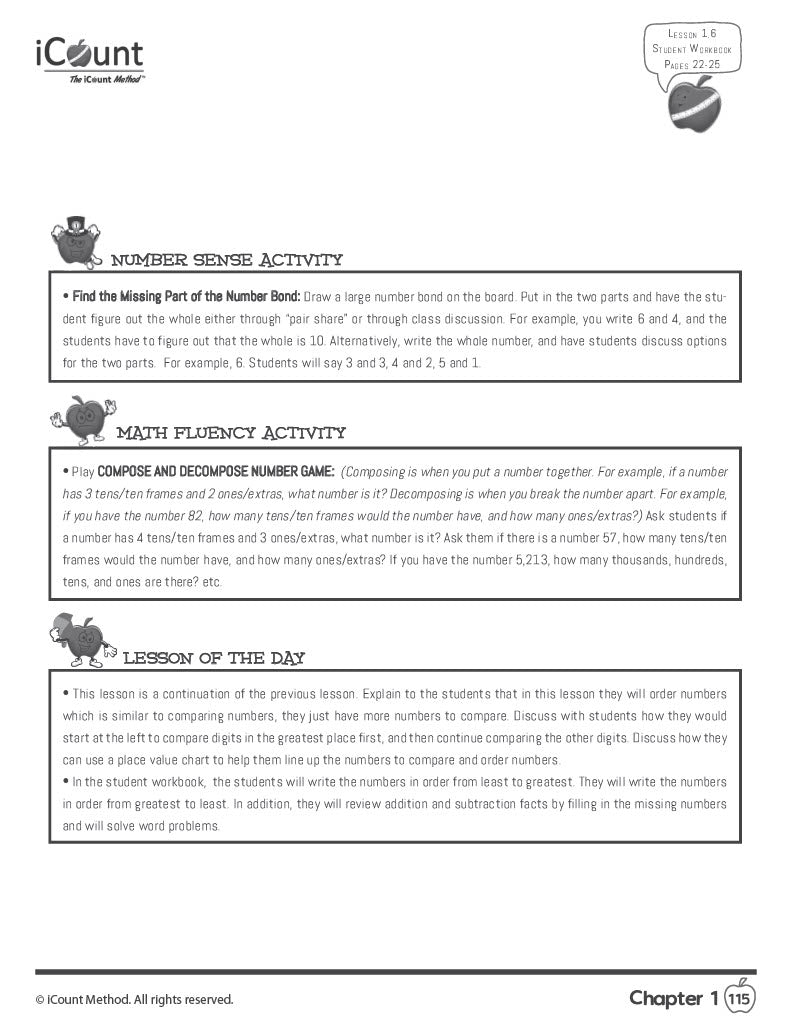 iCount
The iCount Method™

Lesson 1.6
Student Workbook
Pages 22-25

NUMBER SENSE ACTIVITY

• Find the Missing Part of the Number Bond: Draw a large number bond on the board. Put in the two parts and have the student figure out the whole either through "pair share" or through class discussion. For example, you write 6 and 4, and the students have to figure out that the whole is 10. Alternatively, write the whole number, and have students discuss options for the two parts. For example, 6. Students will say 3 and 3, 4 and 2, 5 and 1.

MATH FLUENCY ACTIVITY

• Play COMPOSE AND DECOMPOSE NUMBER GAME: (Composing is when you put a number together. For example, if a number has 3 tens/ten frames and 2 ones/extras, what number is it? Decomposing is when you break the number apart. For example, if you have the number 82, how many tens/ten frames would the number have, and how many ones/extras?) Ask students if a number has 4 tens/ten frames and 3 ones/extras, what number is it? Ask them if there is a number 57, how many tens/ten frames would the number have, and how many ones/extras? If you have the number 5,213, how many thousands, hundreds, tens, and ones are there? etc.

LESSON OF THE DAY

• This lesson is a continuation of the previous lesson. Explain to the students that in this lesson they will order numbers which is similar to comparing numbers, they just have more numbers to compare. Discuss with students how they would start at the left to compare digits in the greatest place first, and then continue comparing the other digits. Discuss how they can use a place value chart to help them line up the numbers to compare and order numbers.
• In the student workbook, the students will write the numbers in order from least to greatest. They will write the numbers in order from greatest to least. In addition, they will review addition and subtraction facts by filling in the missing numbers and will solve word problems.

© iCount Method. All rights reserved.

Chapter 1 115